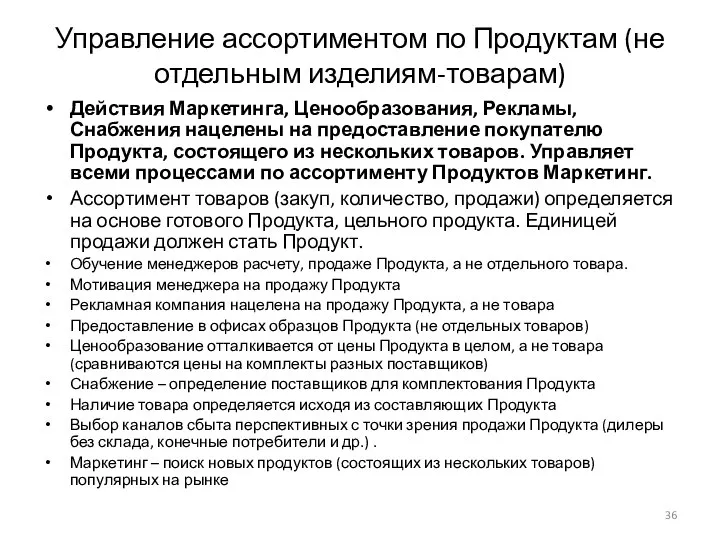 Управление ассортиментом по Продуктам (не отдельным изделиям-товарам)

• Действия Маркетинга, Ценообразования, Рекламы, Снабжения нацелены на предоставление покупателю Продукта, состоящего из нескольких товаров. Управляет всеми процессами по ассортименту Продуктов Маркетинг.
• Ассортимент товаров (закуп, количество, продажи) определяется на основе готового Продукта, цельного продукта. Единицей продажи должен стать Продукт.
• Обучение менеджеров расчету, продаже Продукта, а не отдельного товара.
• Мотивация менеджера на продажу Продукта
• Рекламная компания нацелена на продажу Продукта, а не товара
• Предоставление в офисах образцов Продукта (не отдельных товаров)
• Ценообразование отталкивается от цены Продукта в целом, а не товара (сравниваются цены на комплекты разных поставщиков)
• Снабжение – определение поставщиков для комплектования Продукта
• Наличие товара определяется исходя из составляющих Продукта
• Выбор каналов сбыта перспективных с точки зрения продажи Продукта (дилеры без склада, конечные потребители и др.) .
• Маркетинг – поиск новых продуктов (состоящих из нескольких товаров) популярных на рынке

36